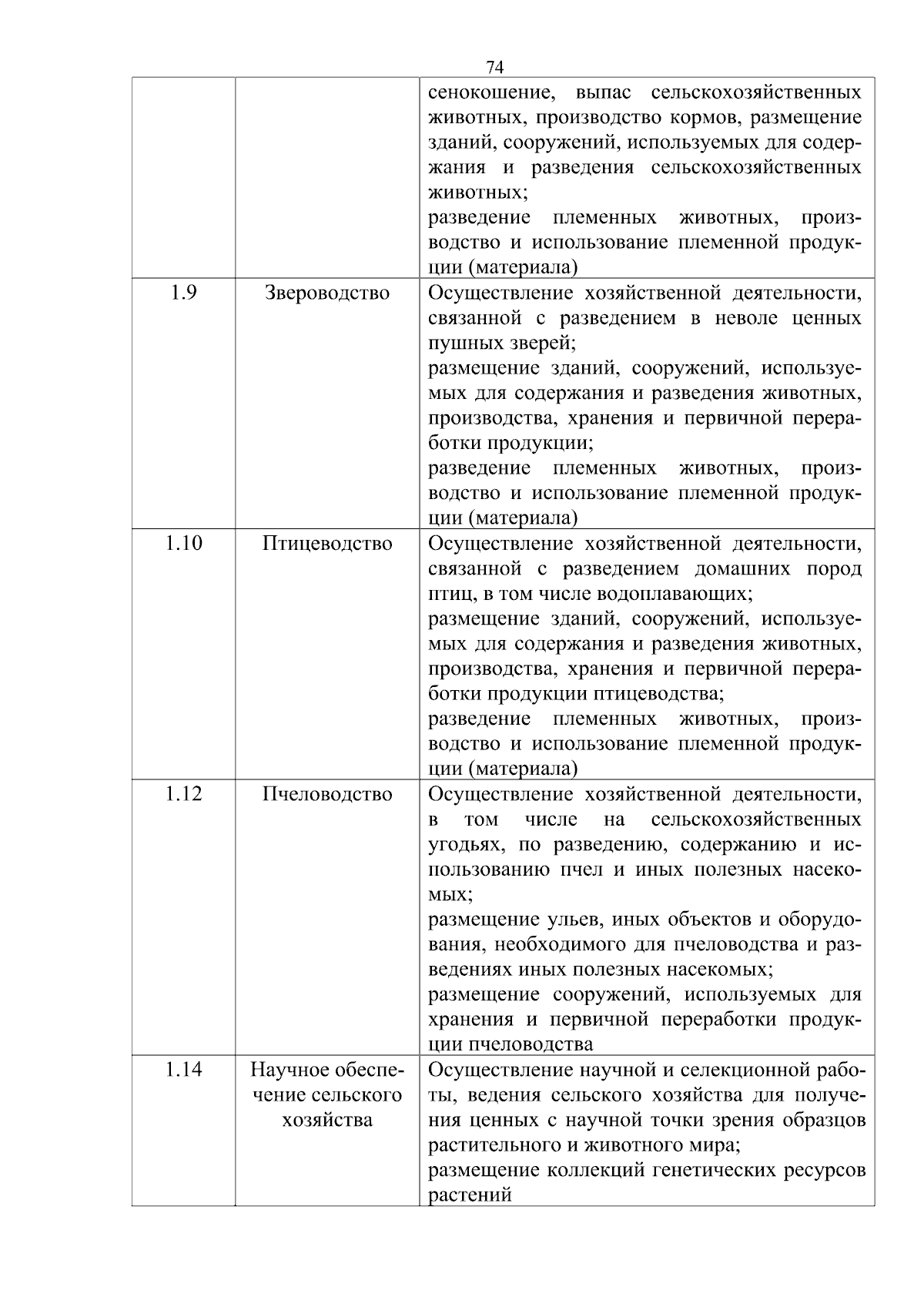 74

|  |  | сенокошение, выпас сельскохозяйственных животных, производство кормов, размещение зданий, сооружений, используемых для содержания и разведения сельскохозяйственных животных; разведение племенных животных, производство и использование племенной продукции (материала) |
|---|---|---|
| 1.9 | Звероводство | Осуществление хозяйственной деятельности, связанной с разведением в неволе ценных пушных зверей; размещение зданий, сооружений, используемых для содержания и разведения животных, производства, хранения и первичной переработки продукции; разведение племенных животных, производство и использование племенной продукции (материала) |
| 1.10 | Птицеводство | Осуществление хозяйственной деятельности, связанной с разведением домашних пород птиц, в том числе водоплавающих; размещение зданий, сооружений, используемых для содержания и разведения животных, производства, хранения и первичной переработки продукции птицеводства; разведение племенных животных, производство и использование племенной продукции (материала) |
| 1.12 | Пчеловодство | Осуществление хозяйственной деятельности, в том числе на сельскохозяйственных угодьях, по разведению, содержанию и использованию пчел и иных полезных насекомых; размещение ульев, иных объектов и оборудования, необходимого для пчеловодства и разведениях иных полезных насекомых; размещение сооружений, используемых для хранения и первичной переработки продукции пчеловодства |
| 1.14 | Научное обеспечение сельского хозяйства | Осуществление научной и селекционной работы, ведения сельского хозяйства для получения ценных с научной точки зрения образцов растительного и животного мира; размещение коллекций генетических ресурсов растений |